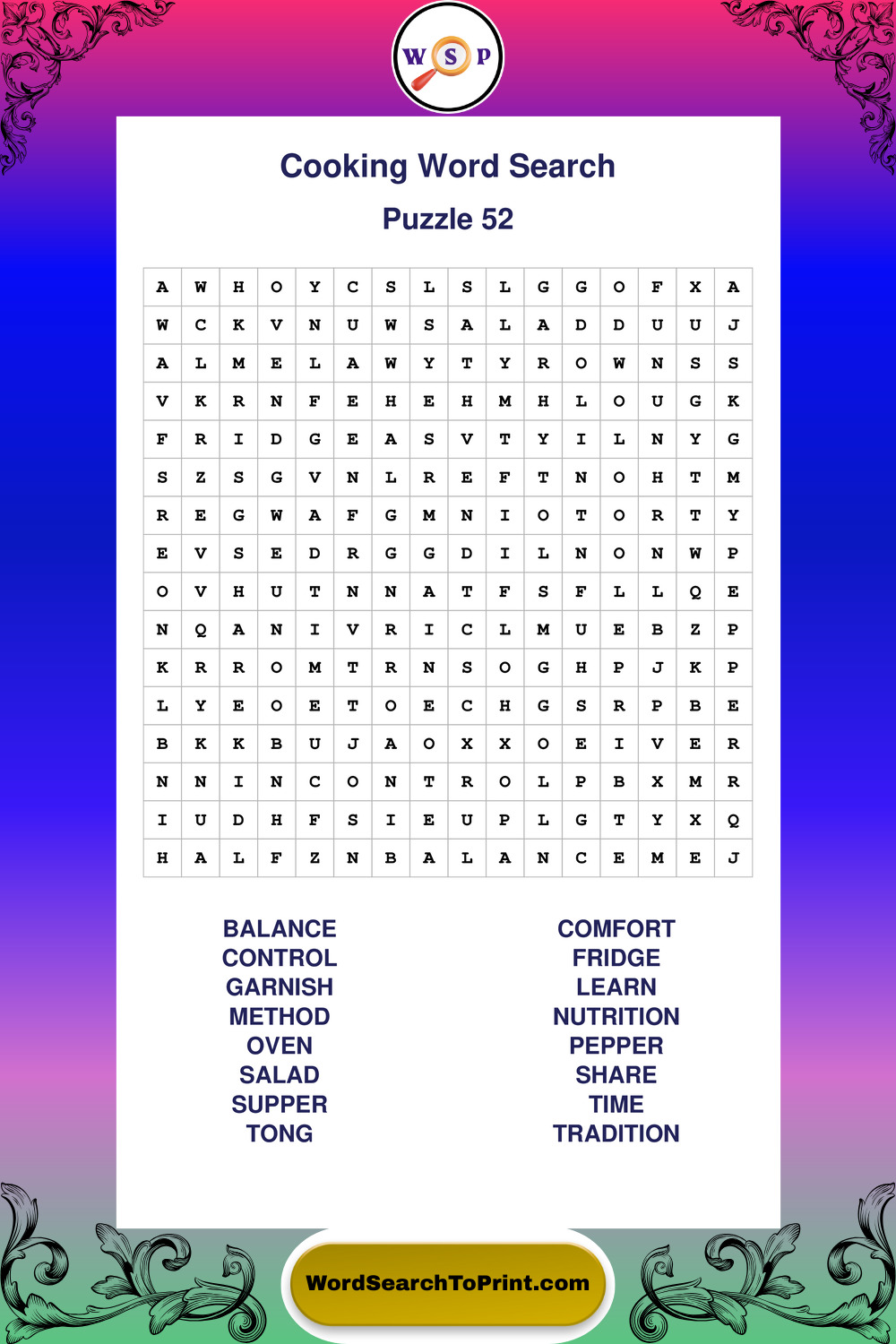 W S P

Cooking Word Search

Puzzle 52

| A | W | H | O | Y | C | S | L | S | L | G | G | O | F | X | A |
|---|---|---|---|---|---|---|---|---|---|---|---|---|---|---|---|
| W | C | K | V | N | U | W | S | A | L | A | D | D | U | U | J |
| A | L | M | E | L | A | W | Y | T | Y | R | O | W | N | S | S |
| V | K | R | N | F | E | H | E | H | M | H | L | O | U | G | K |
| F | R | I | D | G | E | A | S | V | T | Y | I | L | N | Y | G |
| S | Z | S | G | V | N | L | R | E | F | T | N | O | H | T | M |
| R | E | G | W | A | F | G | M | N | I | O | T | O | R | T | Y |
| E | V | S | E | D | R | G | G | D | I | L | N | O | N | W | P |
| O | V | H | U | T | N | N | A | T | F | S | F | L | L | Q | E |
| N | Q | A | N | I | V | R | I | C | L | M | U | E | B | Z | P |
| K | R | R | O | M | T | R | N | S | O | G | H | P | J | K | P |
| L | Y | E | O | E | T | O | E | C | H | G | S | R | P | B | E |
| B | K | K | B | U | J | A | O | X | X | O | E | I | V | E | R |
| N | N | I | N | C | O | N | T | R | O | L | P | B | X | M | R |
| I | U | D | H | F | S | I | E | U | P | L | G | T | Y | X | Q |
| H | A | L | F | Z | N | B | A | L | A | N | C | E | M | E | J |

BALANCE
CONTROL
GARNISH
METHOD
OVEN
SALAD
SUPPER
TONG

COMFORT
FRIDGE
LEARN
NUTRITION
PEPPER
SHARE
TIME
TRADITION

WordSearchToPrint.com